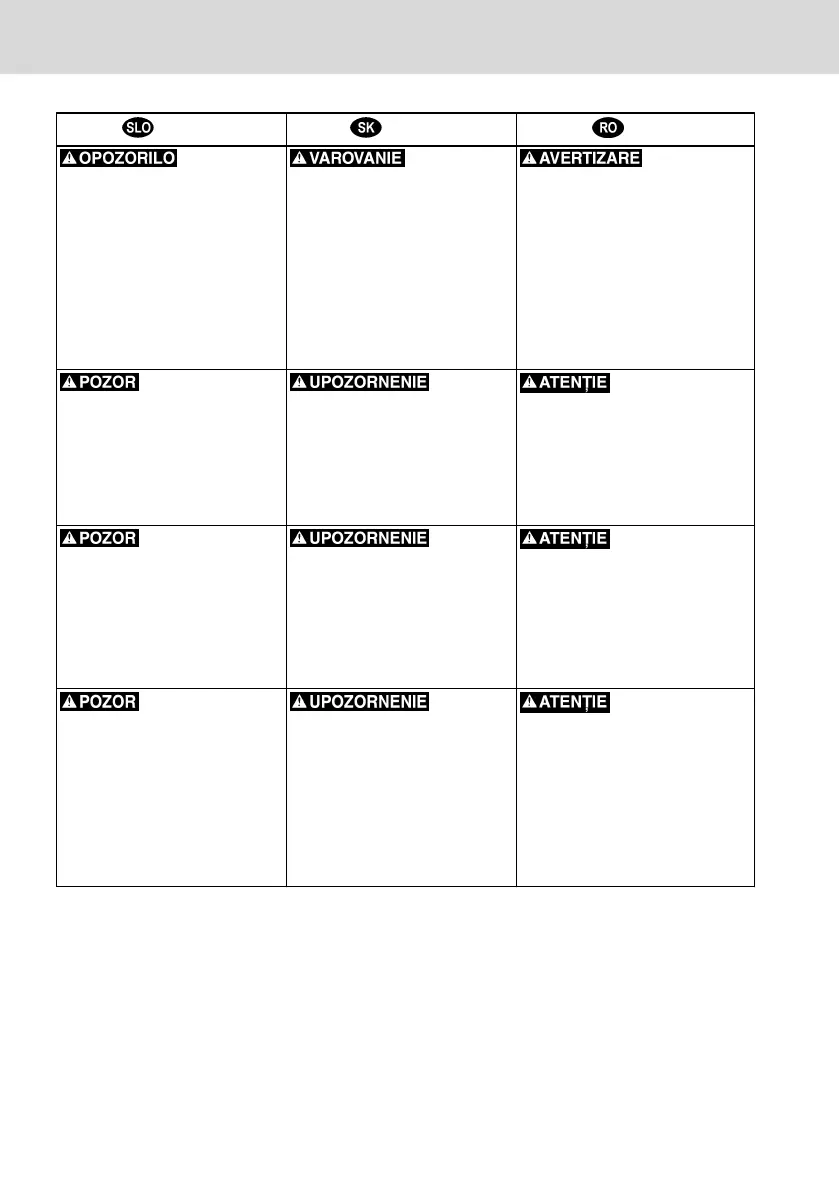 | SLO | SK | RO |
|---|---|---|
| OPOZORILO | VAROVANIE | AVERTIZARE |
| POZOR | UPOZORNENIE | ATENȚIE |
| POZOR | UPOZORNENIE | ATENȚIE |
| POZOR | UPOZORNENIE | ATENȚIE |